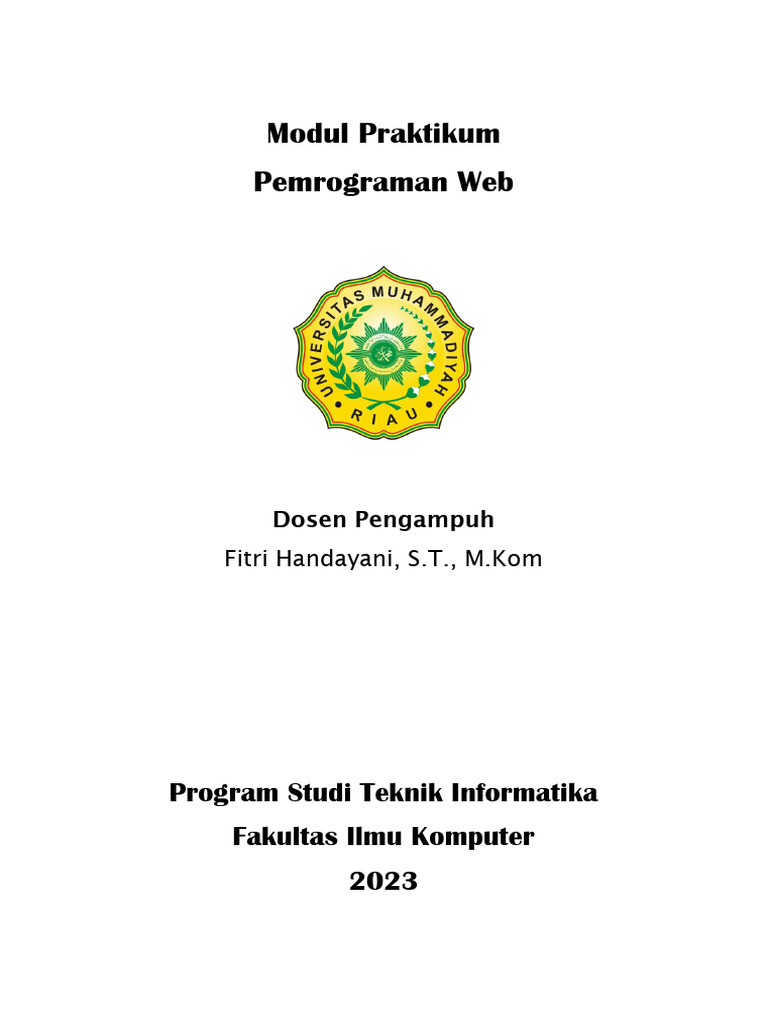 Modul Praktikum
Pemrograman Web

UNIVERSITAS MUHAMMADIYAH
RIAU

Dosen Pengampuh
Fitri Handayani, S.T., M.Kom

Program Studi Teknik Informatika
Fakultas Ilmu Komputer
2023